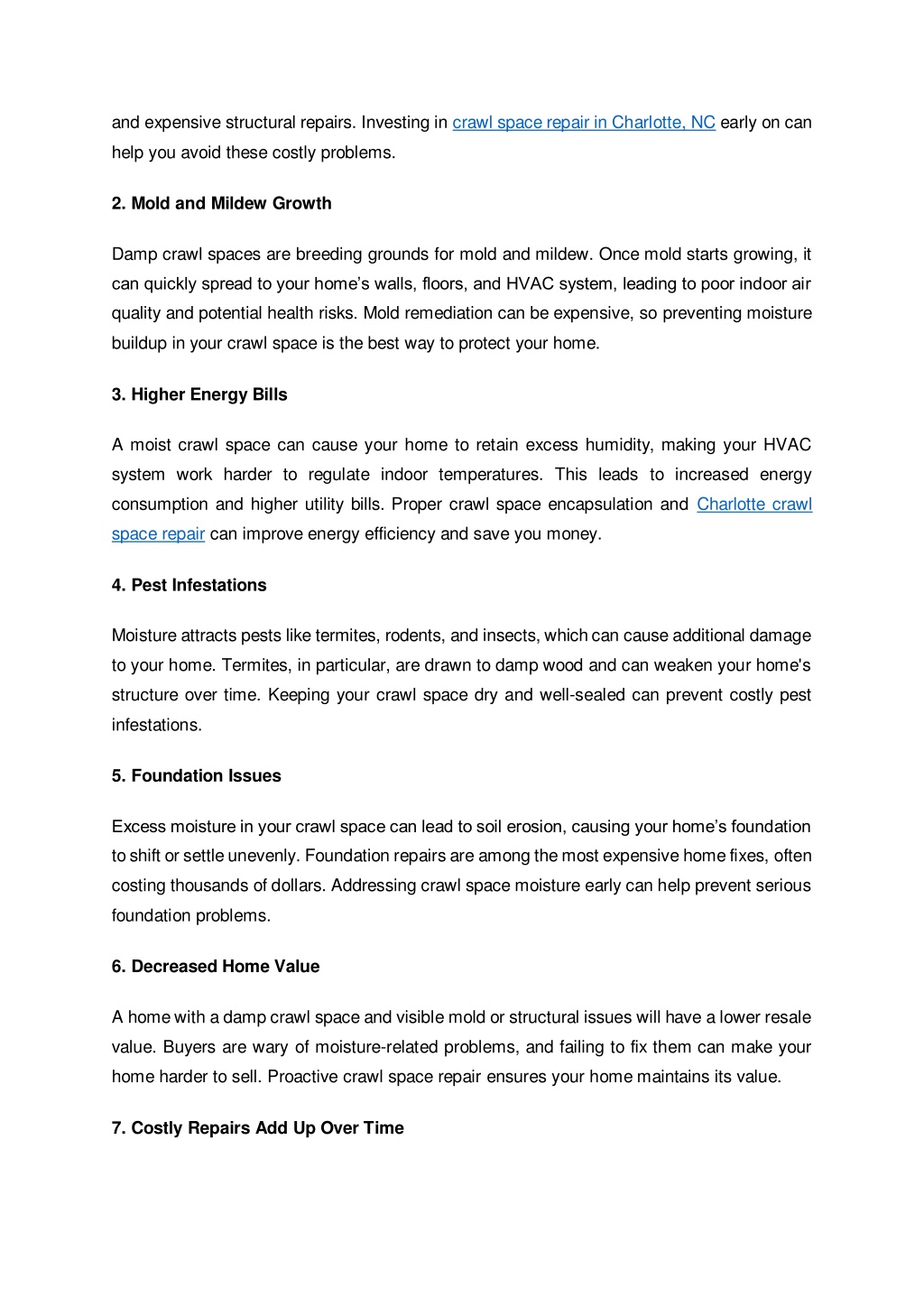 and expensive structural repairs. Investing in crawl space repair in Charlotte, NC early on can help you avoid these costly problems.

2. Mold and Mildew Growth

Damp crawl spaces are breeding grounds for mold and mildew. Once mold starts growing, it can quickly spread to your home's walls, floors, and HVAC system, leading to poor indoor air quality and potential health risks. Mold remediation can be expensive, so preventing moisture buildup in your crawl space is the best way to protect your home.

3. Higher Energy Bills

A moist crawl space can cause your home to retain excess humidity, making your HVAC system work harder to regulate indoor temperatures. This leads to increased energy consumption and higher utility bills. Proper crawl space encapsulation and Charlotte crawl space repair can improve energy efficiency and save you money.

4. Pest Infestations

Moisture attracts pests like termites, rodents, and insects, which can cause additional damage to your home. Termites, in particular, are drawn to damp wood and can weaken your home's structure over time. Keeping your crawl space dry and well-sealed can prevent costly pest infestations.

5. Foundation Issues

Excess moisture in your crawl space can lead to soil erosion, causing your home's foundation to shift or settle unevenly. Foundation repairs are among the most expensive home fixes, often costing thousands of dollars. Addressing crawl space moisture early can help prevent serious foundation problems.

6. Decreased Home Value

A home with a damp crawl space and visible mold or structural issues will have a lower resale value. Buyers are wary of moisture-related problems, and failing to fix them can make your home harder to sell. Proactive crawl space repair ensures your home maintains its value.

7. Costly Repairs Add Up Over Time